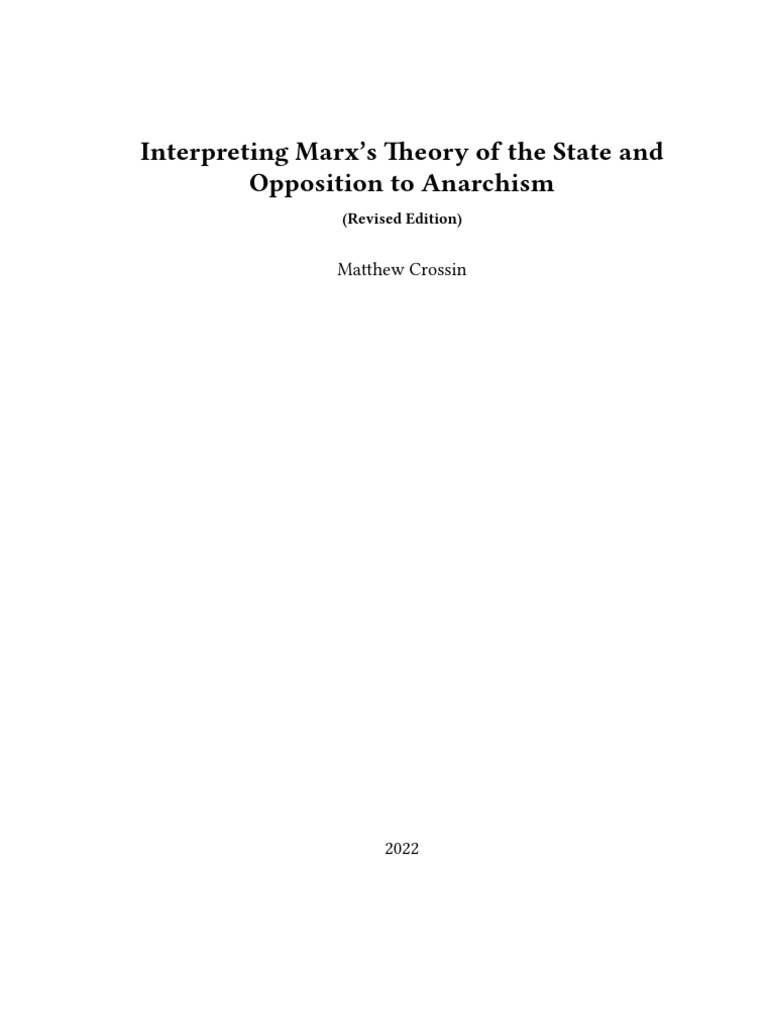 Interpreting Marx's Theory of the State and Opposition to Anarchism

(Revised Edition)

Matthew Crossin

2022